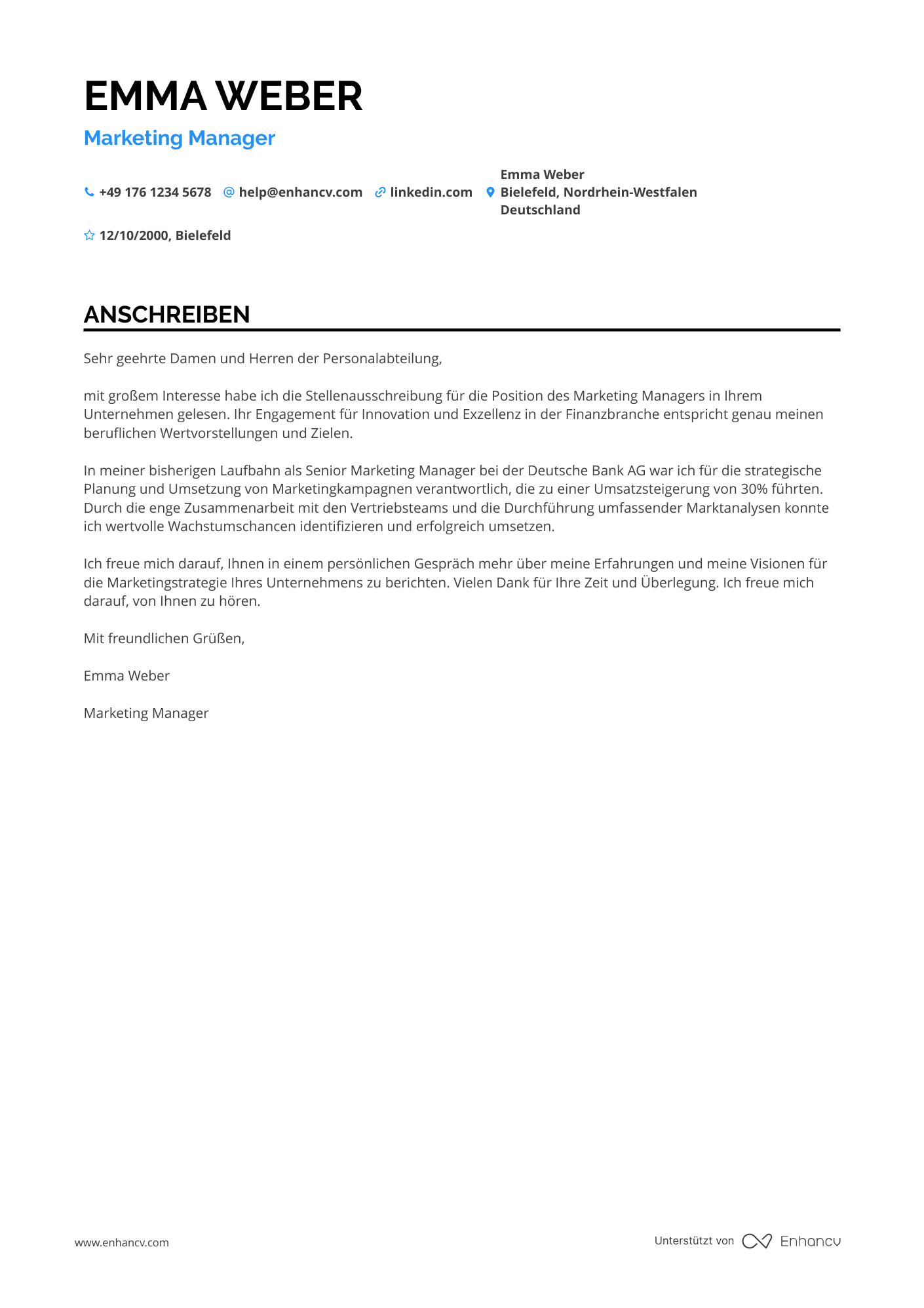 EMMA WEBER

Marketing Manager

+49 176 1234 5678 help@enhancv.com linkedin.com Emma Weber Bielefeld, Nordrhein-Westfalen Deutschland

12/10/2000, Bielefeld

ANSCHREIBEN

Sehr geehrte Damen und Herren der Personalabteilung,

mit großem Interesse habe ich die Stellenausschreibung für die Position des Marketing Managers in Ihrem Unternehmen gelesen. Ihr Engagement für Innovation und Exzellenz in der Finanzbranche entspricht genau meinen beruflichen Wertvorstellungen und Zielen.

In meiner bisherigen Laufbahn als Senior Marketing Manager bei der Deutsche Bank AG war ich für die strategische Planung und Umsetzung von Marketingkampagnen verantwortlich, die zu einer Umsatzsteigerung von 30% führten. Durch die enge Zusammenarbeit mit den Vertriebsteams und die Durchführung umfassender Marktanalysen konnte ich wertvolle Wachstumschancen identifizieren und erfolgreich umsetzen.

Ich freue mich darauf, Ihnen in einem persönlichen Gespräch mehr über meine Erfahrungen und meine Visionen für die Marketingstrategie Ihres Unternehmens zu berichten. Vielen Dank für Ihre Zeit und Überlegung. Ich freue mich darauf, von Ihnen zu hören.

Mit freundlichen Grüßen,

Emma Weber

Marketing Manager

www.enhancv.com

Unterstützt von Enhancv